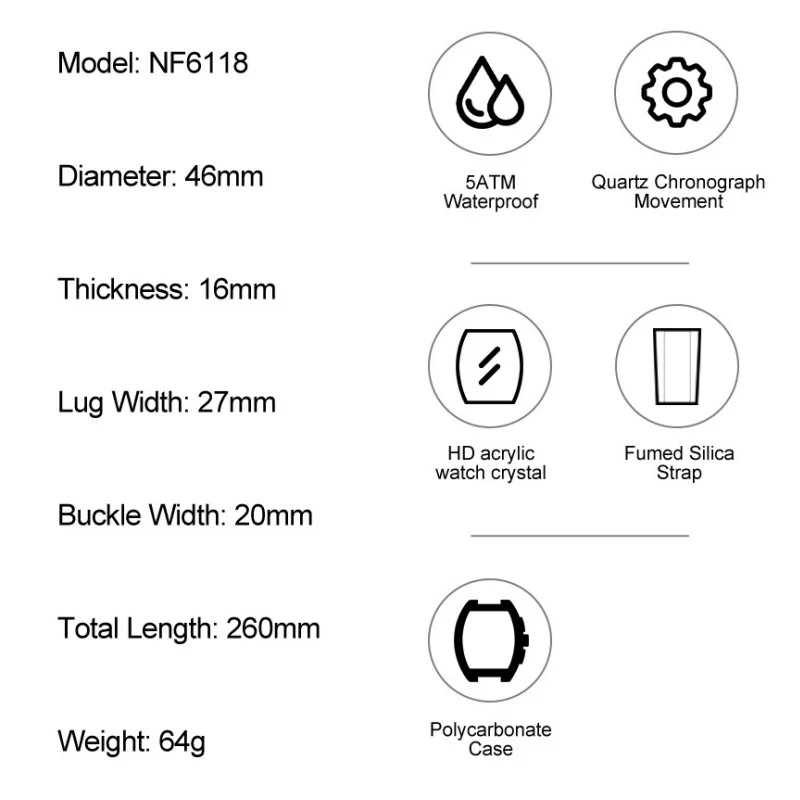 Model: NF6118

Diameter: 46mm

Thickness: 16mm

Lug Width: 27mm

Buckle Width: 20mm

Total Length: 260mm

Weight: 64g

5ATM Waterproof

Quartz Chronograph Movement

HD acrylic watch crystal

Fumed Silica Strap

Polycarbonate Case